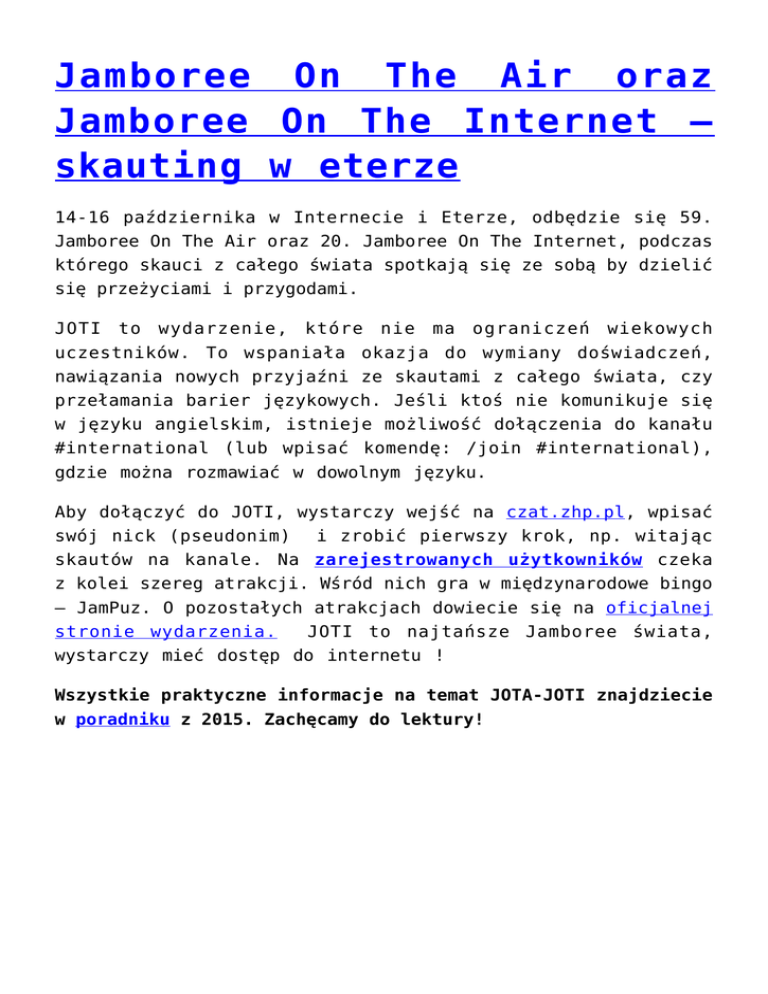 Jamboree On The Air oraz Jamboree On The Internet – skauting w eterze

14-16 października w Internecie i Eterze, odbędzie się 59. Jamboree On The Air oraz 20. Jamboree On The Internet, podczas którego skauci z całego świata spotkają się ze sobą by dzielić się przeżyciami i przygodami.

JOTI to wydarzenie, które nie ma ograniczeń wiekowych uczestników. To wspaniała okazja do wymiany doświadczeń, nawiązania nowych przyjaźni ze skautami z całego świata, czy przełamania barier językowych. Jeśli ktoś nie komunikuje się w języku angielskim, istnieje możliwość dołączenia do kanału #international (lub wpisać komendę: /join #international), gdzie można rozmawiać w dowolnym języku.

Aby dołączyć do JOTI, wystarczy wejść na czat.zhp.pl, wpisać swój nick (pseudonim) i zrobić pierwszy krok, np. witając skautów na kanale. Na zarejestrowanych użytkowników czeka z kolei szereg atrakcji. Wśród nich gra w międzynarodowe bingo – JamPuz. O pozostałych atrakcjach dowiecie się na oficjalnej stronie wydarzenia. JOTI to najtańsze Jamboree świata, wystarczy mieć dostęp do internetu !

Wszystkie praktyczne informacje na temat JOTA-JOTI znajdziecie w poradniku z 2015. Zachęcamy do lektury!